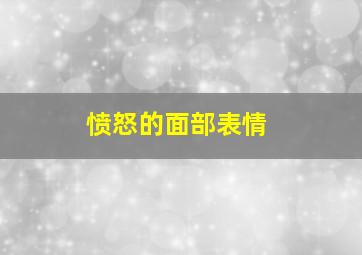 愤怒的面部表情